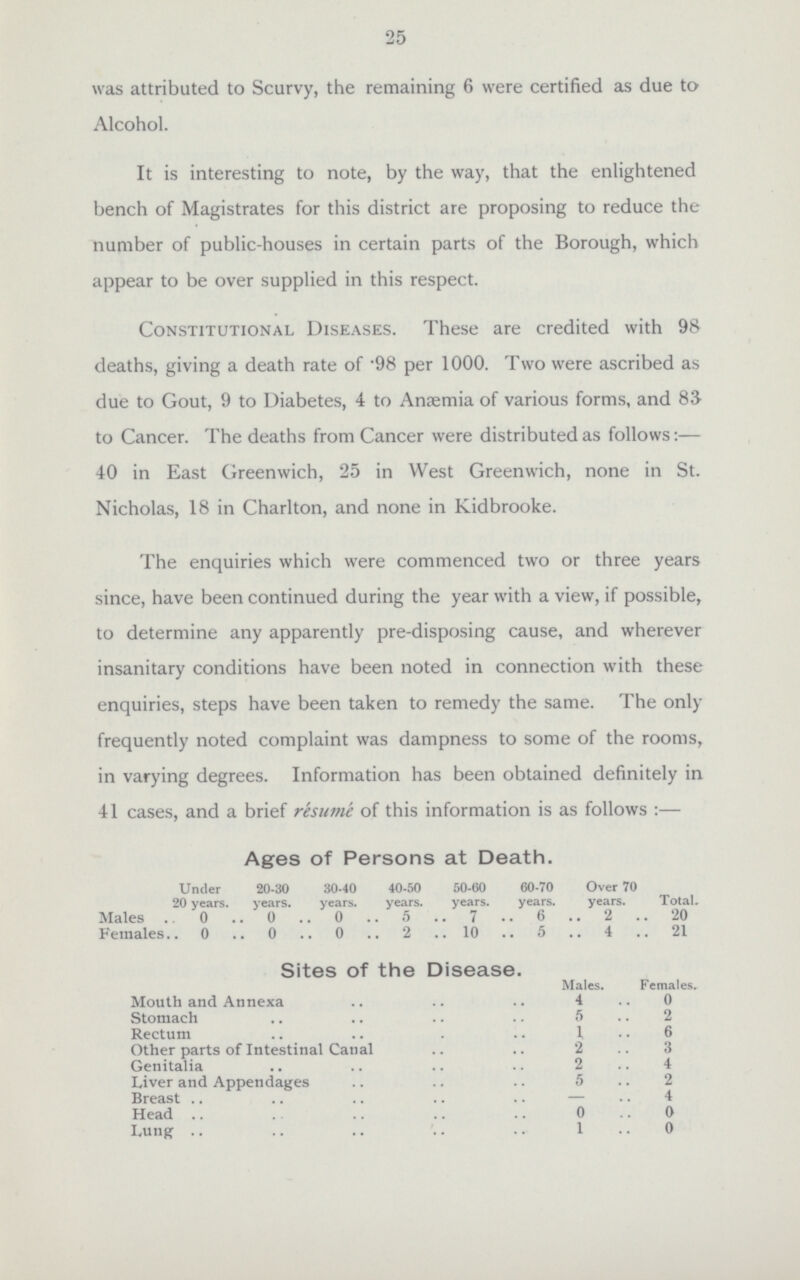 25

was attributed to Scurvy, the remaining 6 were certified as due to Alcohol.

It is interesting to note, by the way, that the enlightened bench of Magistrates for this district are proposing to reduce the number of public-houses in certain parts of the Borough, which appear to be over supplied in this respect.

Constitutional Diseases. These are credited with 98 deaths, giving a death rate of ·98 per 1000. Two were ascribed as due to Gout, 9 to Diabetes, 4 to Anæmia of various forms, and 83 to Cancer. The deaths from Cancer were distributed as follows:— 40 in East Greenwich, 25 in West Greenwich, none in St. Nicholas, 18 in Charlton, and none in Kidbrooke.

The enquiries which were commenced two or three years since, have been continued during the year with a view, if possible, to determine any apparently pre-disposing cause, and wherever insanitary conditions have been noted in connection with these enquiries, steps have been taken to remedy the same. The only frequently noted complaint was dampness to some of the rooms, in varying degrees. Information has been obtained definitely in 41 cases, and a brief résumé of this information is as follows :—

Ages of Persons at Death.

| | Under 20 years. | 20-30 years. | 30-40 years. | 40-50 years. | 50-60 years. | 60-70 years. | Over 70 years. | Total. |
|---|---|---|---|---|---|---|---|---|
| Males | 0 | 0 | 0 | 5 | 7 | 6 | 2 | 20 |
| Females | 0 | 0 | 0 | 2 | 10 | 5 | 4 | 21 |

Sites of the Disease.

| | Males. | Females. |
|---|---|---|
| Mouth and Annexa | 4 | 0 |
| Stomach | 5 | 2 |
| Rectum | 1 | 6 |
| Other parts of Intestinal Canal | 2 | 3 |
| Genitalia | 2 | 4 |
| Liver and Appendages | 5 | 2 |
| Breast | — | 4 |
| Head | 0 | 0 |
| Lung | 1 | 0 |